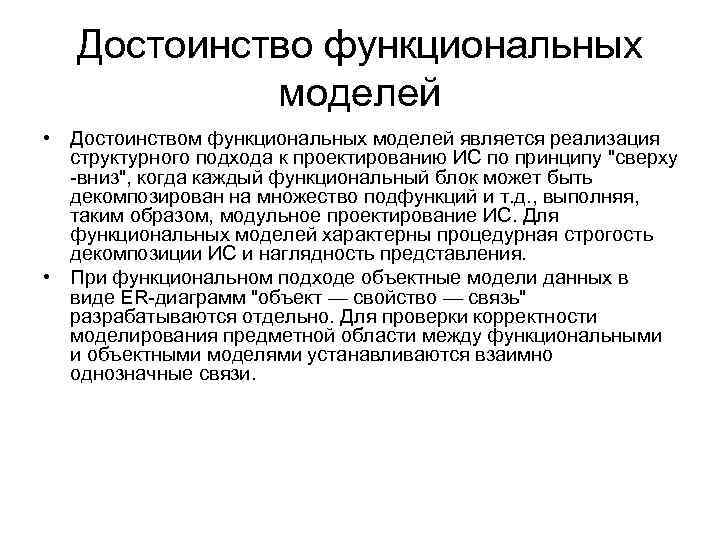 Достоинство функциональных моделей

• Достоинством функциональных моделей является реализация структурного подхода к проектированию ИС по принципу "сверху -вниз", когда каждый функциональный блок может быть декомпозирован на множество подфункций и т.д., выполняя, таким образом, модульное проектирование ИС. Для функциональных моделей характерны процедурная строгость декомпозиции ИС и наглядность представления.

• При функциональном подходе объектные модели данных в виде ER-диаграмм "объект — свойство — связь" разрабатываются отдельно. Для проверки корректности моделирования предметной области между функциональными и объектными моделями устанавливаются взаимно однозначные связи.